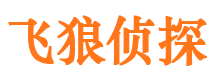 飞狼侦探